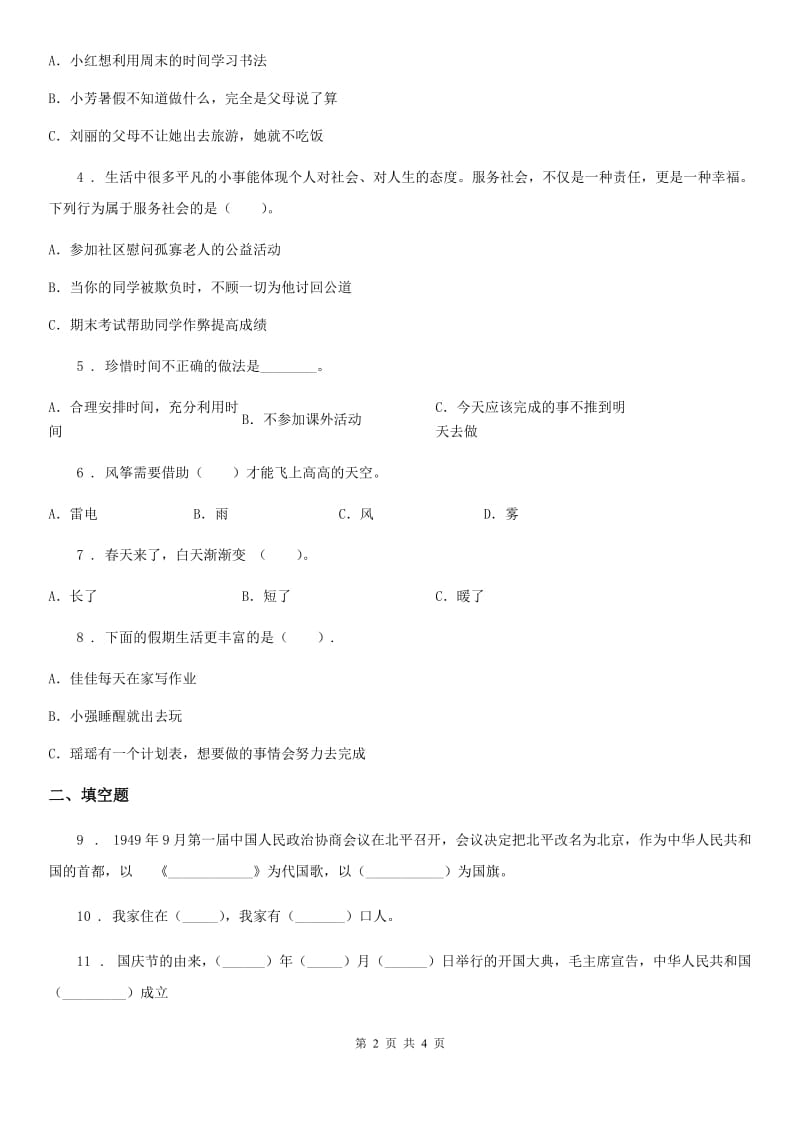 A. 小红想利用周末的时间学习书法

B. 小芳暑假不知道做什么，完全是父母说了算

C. 刘丽的父母不让她出去旅游，她就不吃饭

4 . 生活中很多平凡的小事能体现个人对社会、对人生的态度。服务社会，不仅是一种责任，更是一种幸福。下列行为属于服务社会的是（　　）。

A. 参加社区慰问孤寡老人的公益活动

B. 当你的同学被欺负时，不顾一切为他讨回公道

C. 期末考试帮助同学作弊提高成绩

5 . 珍惜时间不正确的做法是________。

A. 合理安排时间，充分利用时间

B. 不参加课外活动

C. 今天应该完成的事不推到明天去做

6 . 风筝需要借助（　　）才能飞上高高的天空。

A. 雷电　　B. 雨　　C. 风　　D. 雾

7 . 春天来了，白天渐渐变 （　　）。

A. 长了　　B. 短了　　C. 暖了

8 . 下面的假期生活更丰富的是（　　）.

A. 佳佳每天在家写作业

B. 小强睡醒就出去玩

C. 瑶瑶有一个计划表，想要做的事情会努力去完成

二、填空题

9 . 1949年9月第一届中国人民政治协商会议在北平召开，会议决定把北平改名为北京，作为中华人民共和国的首都，以 《____________》为代国歌，以（___________）为国旗。

10 . 我家住在（_____），我家有（_______）口人。

11 . 国庆节的由来，（______）年（_____）月（______）日举行的开国大典，毛主席宣告，中华人民共和国（_________）成立

第 2 页 共 4 页